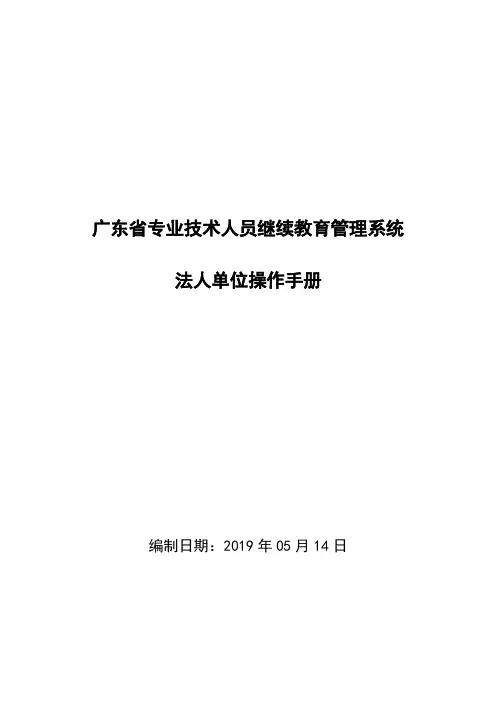 广东省专业技术人员继续教育管理系统

法人单位操作手册

编制日期：2019年05月14日